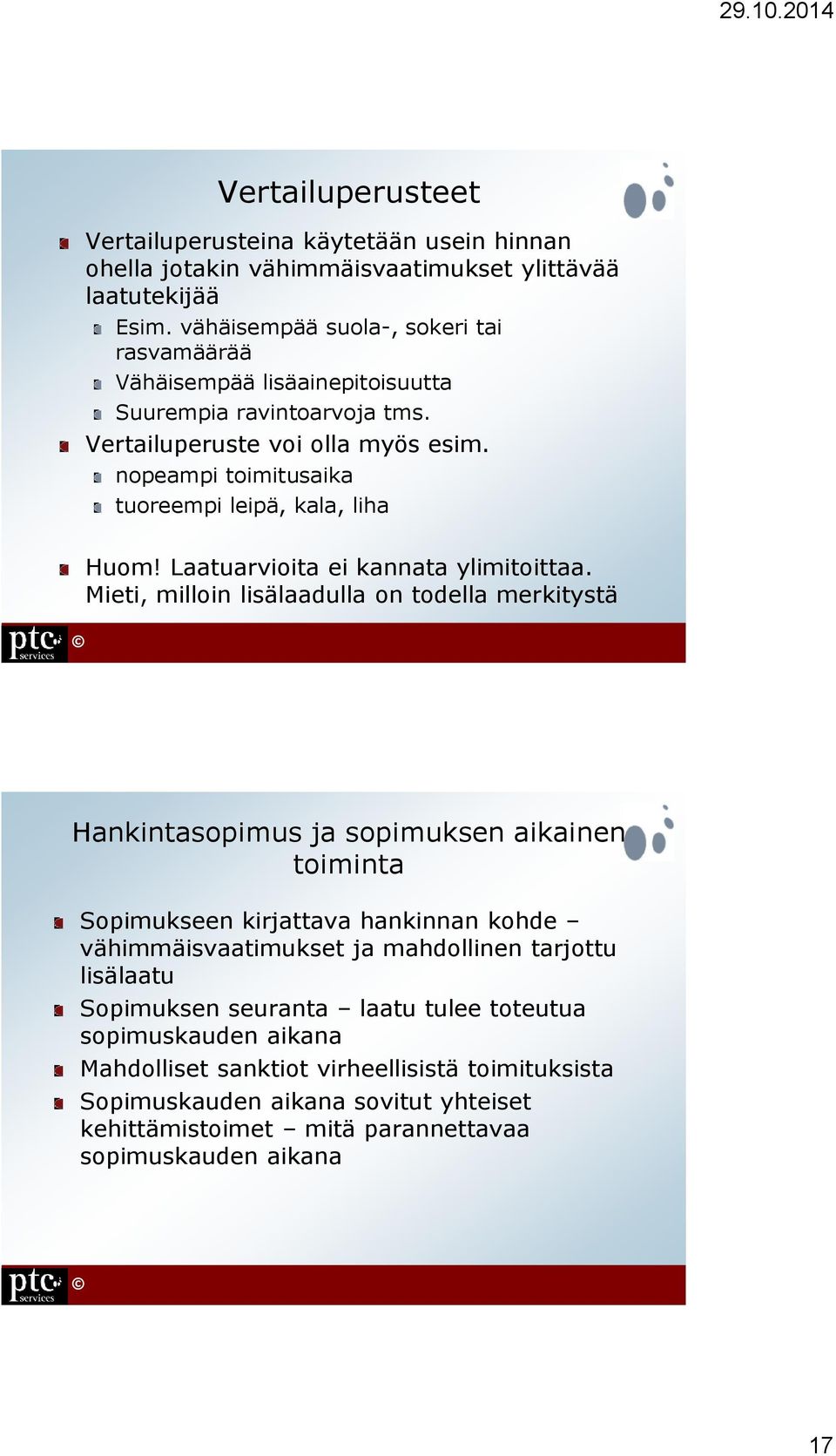 29.10.2014

Vertailuperusteet

Vertailuperusteina käytetään usein hinnan ohella jotakin vähimmäisvaatimukset ylittävää laatutekijää

Esim. vähäisempää suola-, sokeri tai rasvamäärää

Vähäisempää lisäainepitoisuutta

Suurempia ravintoarvoja tms.

Vertailuperuste voi olla myös esim.

nopeampi toimitusaika

tuoreempi leipä, kala, liha

Huom! Laatuarvioita ei kannata ylimitoittaa. Mieti, milloin lisälaadulla on todella merkitystä

ptc services ©

Hankintasopimus ja sopimuksen aikainen toiminta

Sopimukseen kirjattava hankinnan kohde – vähimmäisvaatimukset ja mahdollinen tarjottu lisälaatu

Sopimuksen seuranta – laatu tulee toteutua sopimuskauden aikana

Mahdolliset sanktiot virheellisistä toimituksista

Sopimuskauden aikana sovitut yhteiset kehittämistoimet – mitä parannettavaa sopimuskauden aikana

ptc services ©

17